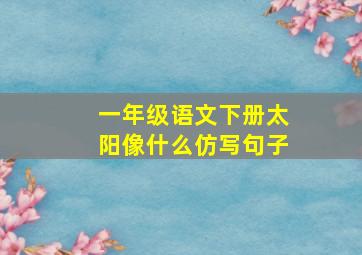 一年级语文下册太阳像什么仿写句子